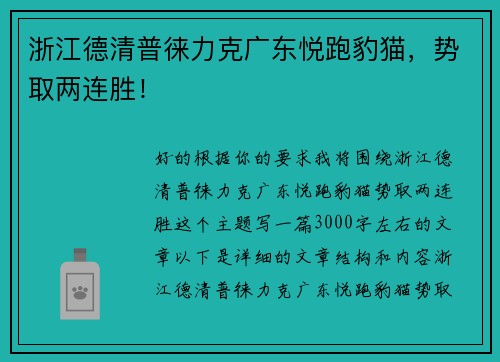 浙江德清普徕力克广东悦跑豹猫，势取两连胜！

好的根据你的要求我将围绕浙江德清普徕力克广东悦跑豹猫势取两连胜这个主题写一篇3000字左右的文章以下是详细的文章结构和内容浙江德清普徕力克广东悦跑豹猫势取